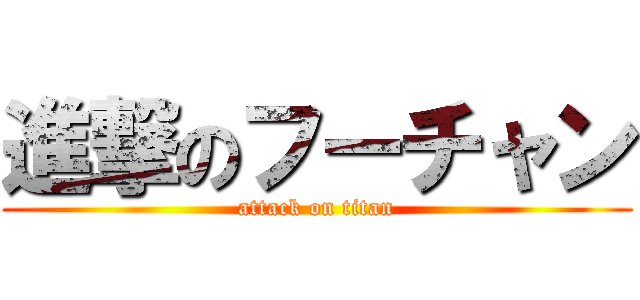 進撃のフーチャン
attack on titan